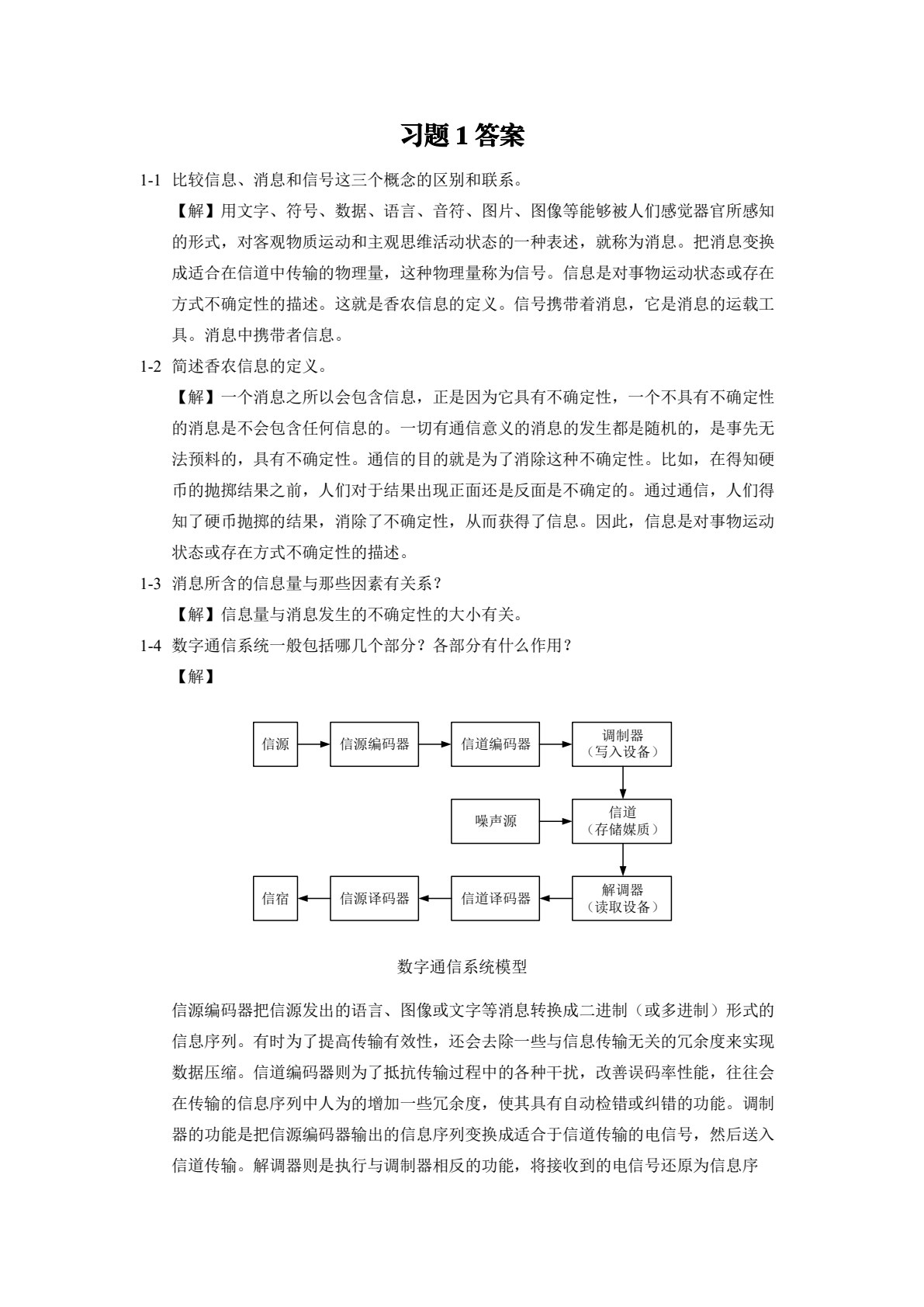 习题 1 答案

1-1 比较信息、消息和信号这三个概念的区别和联系。

【解】用文字、符号、数据、语言、音符、图片、图像等能够被人们感觉器官所感知的形式，对客观物质运动和主观思维活动状态的一种表述，就称为消息。把消息变换成适合在信道中传输的物理量，这种物理量称为信号。信息是对事物运动状态或存在方式不确定性的描述。这就是香农信息的定义。信号携带着消息，它是消息的运载工具。消息中携带者信息。

1-2 简述香农信息的定义。

【解】一个消息之所以会包含信息，正是因为它具有不确定性，一个不具有不确定性的消息是不会包含任何信息的。一切有通信意义的消息的发生都是随机的，是事先无法预料的，具有不确定性。通信的目的就是为了消除这种不确定性。比如，在得知硬币的抛掷结果之前，人们对于结果出现正面还是反面是不确定的。通过通信，人们得知了硬币抛掷的结果，消除了不确定性，从而获得了信息。因此，信息是对事物运动状态或存在方式不确定性的描述。

1-3 消息所含的信息量与那些因素有关系？

【解】信息量与消息发生的不确定性的大小有关。

1-4 数字通信系统一般包括哪几个部分？各部分有什么作用？

【解】

信源
信源编码器
信道编码器
调制器
（写入设备）
噪声源
信道
（存储媒质）
信宿
信源译码器
信道译码器
解调器
（读取设备）

数字通信系统模型

信源编码器把信源发出的语言、图像或文字等消息转换成二进制（或多进制）形式的信息序列。有时为了提高传输有效性，还会去除一些与信息传输无关的冗余度来实现数据压缩。信道编码器则为了抵抗传输过程中的各种干扰，改善误码率性能，往往会在传输的信息序列中人为的增加一些冗余度，使其具有自动检错或纠错的功能。调制器的功能是把信源编码器输出的信息序列变换成适合于信道传输的电信号，然后送入信道传输。解调器则是执行与调制器相反的功能，将接收到的电信号还原为信息序